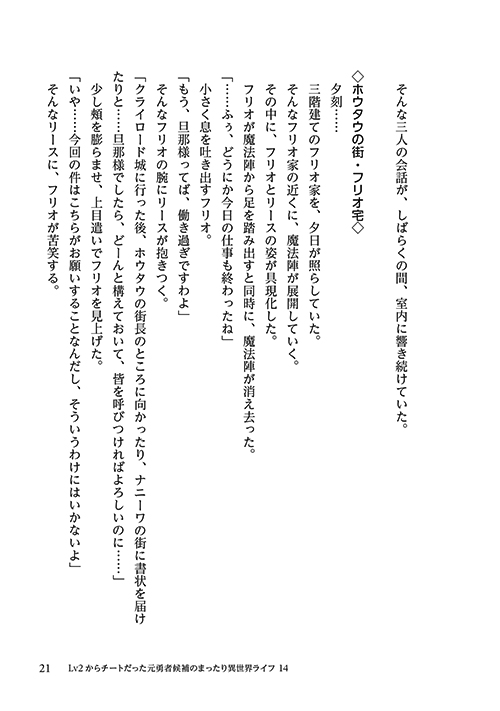 そんな三人の会話が、しばらくの間、室内に響き続けていた。

◇ホウタウの街・フリオ宅◇

夕刻……

三階建てのフリオ家を、夕日が照らしていた。

そんなフリオ家の近くに、魔法陣が展開していく。

その中に、フリオとリースの姿が具現化した。

フリオが魔法陣から足を踏み出すと同時に、魔法陣が消え去った。

「……ふぅ、どうにか今日の仕事も終わったね」

小さく息を吐き出すフリオ。

「もう、旦那様ってば、働き過ぎですわよ」

そんなフリオの腕にリースが抱きつく。

「クライロード城に行った後、ホウタウの街長のところに向かったり、ナニーワの街に書状を届けたりと……旦那様でしたら、どーんと構えておいて、皆を呼びつければよろしいのに……」

少し頬を膨らませ、上目遣いでフリオを見上げた。

「いや……今回の件はこちらがお願いすることなんだし、そういうわけにはいかないよ」

そんなリースに、フリオが苦笑する。

21　Lv2からチートだった元勇者候補のまったり異世界ライフ 14